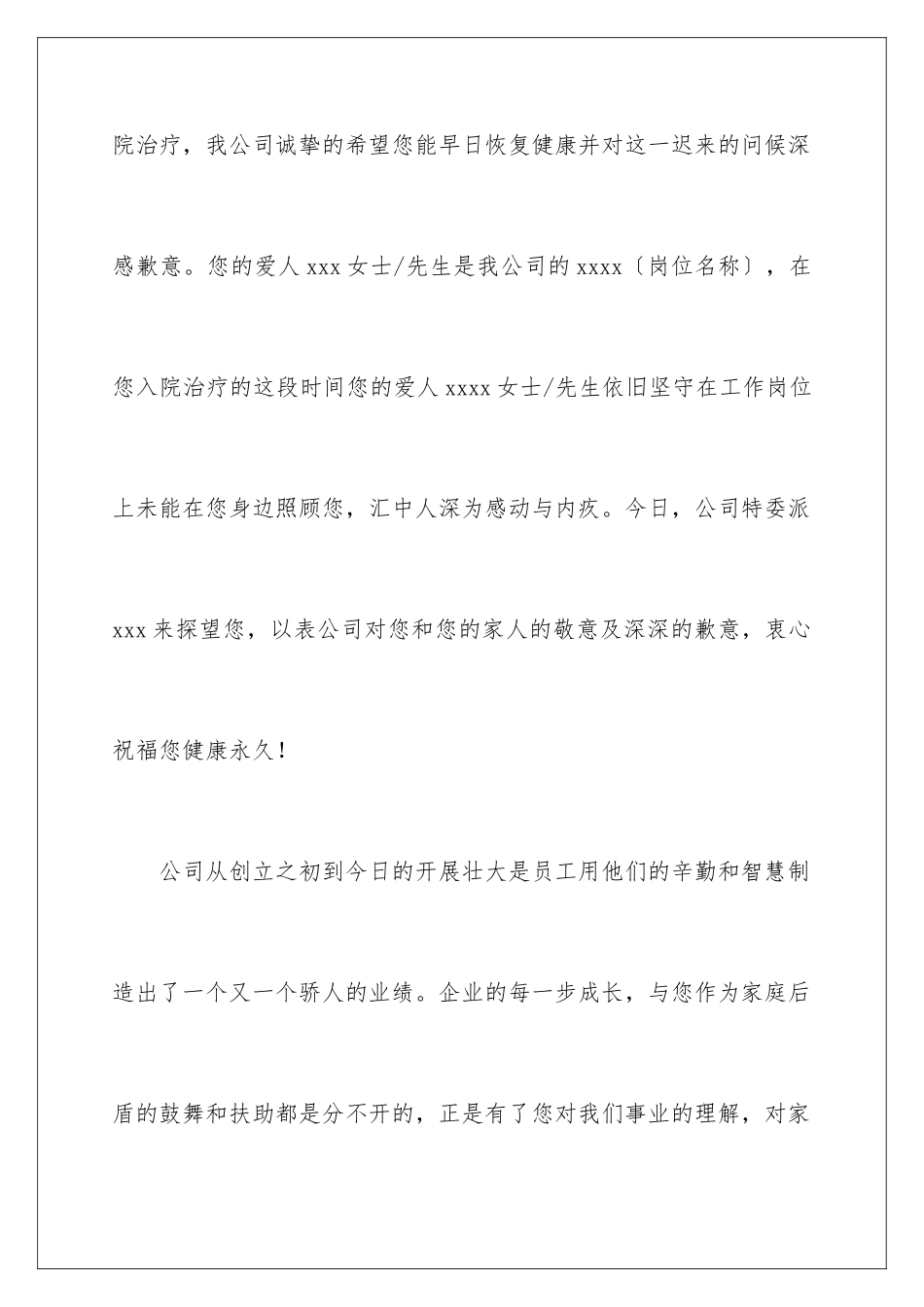 院治疗，我公司诚挚的希望您能早日恢复健康并对这一迟来的问候深感歉意。您的爱人 xxx 女士/先生是我公司的 xxxx〔岗位名称〕，在您入院治疗的这段时间您的爱人 xxxx 女士/先生依旧坚守在工作岗位上未能在您身边照顾您，汇中人深为感动与内疚。今日，公司特委派 xxx 来探望您，以表公司对您和您的家人的敬意及深深的歉意，衷心祝福您健康永久！

公司从创立之初到今日的开展壮大是员工用他们的辛勤和智慧制造出了一个又一个骄人的业绩。企业的每一步成长，与您作为家庭后盾的鼓舞和扶助都是分不开的，正是有了您对我们事业的理解，对家